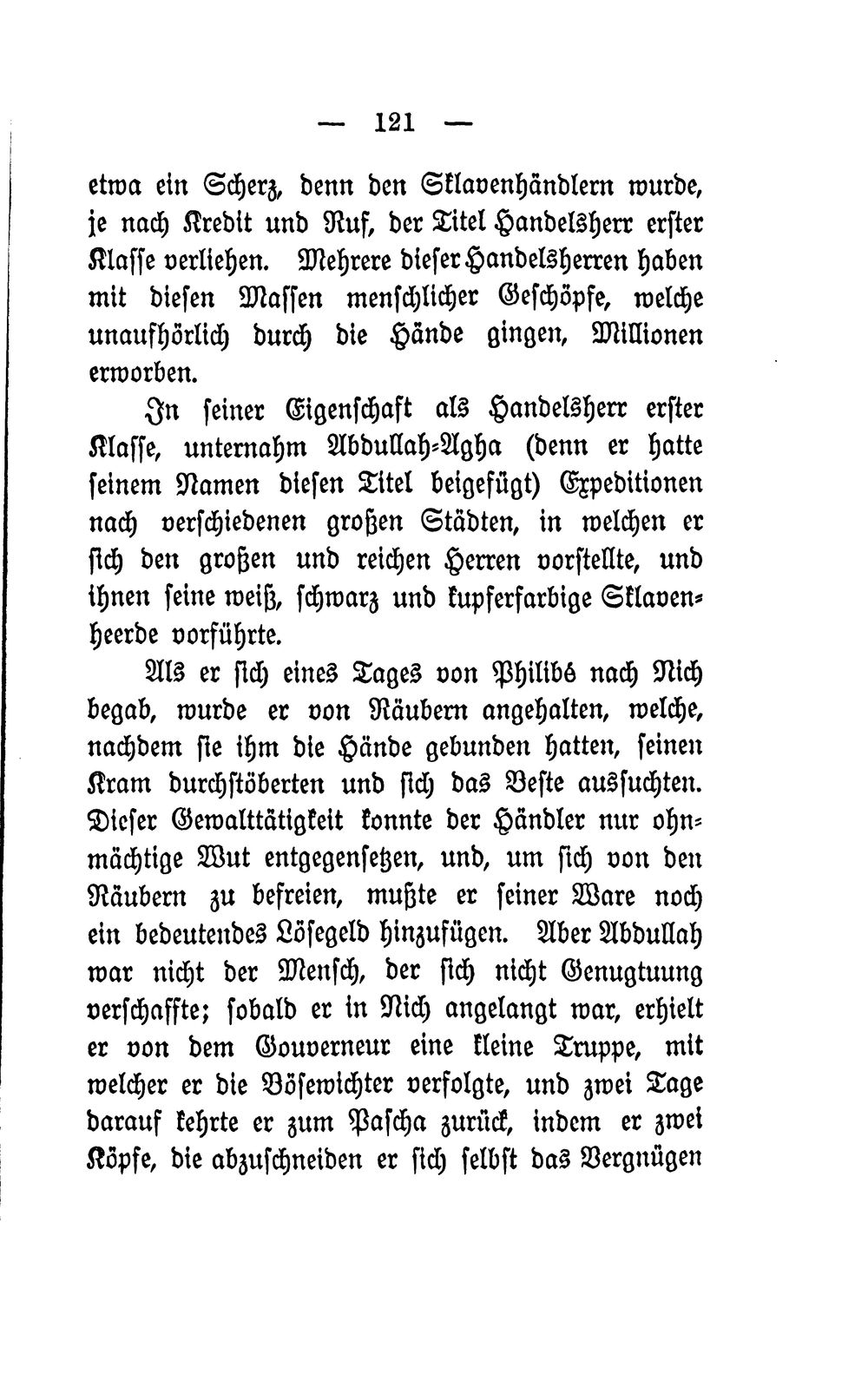 — 121 —

etwa ein Scherz, denn den Sklavenhändlern wurde, je nach Kredit und Ruf, der Titel Handelsherr erster Klasse verliehen. Mehrere dieser Handelsherren haben mit diesen Massen menschlicher Geschöpfe, welche unaufhörlich durch die Hände gingen, Millionen erworben.

In seiner Eigenschaft als Handelsherr erster Klasse, unternahm Abdullah-Agha (denn er hatte seinem Namen diesen Titel beigefügt) Expeditionen nach verschiedenen großen Städten, in welchen er sich den großen und reichen Herren vorstellte, und ihnen seine weiß, schwarz und kupferfarbige Sklavenheerde vorführte.

Als er sich eines Tages von Philibé nach Nich begab, wurde er von Räubern angehalten, welche, nachdem sie ihm die Hände gebunden hatten, seinen Kram durchstöberten und sich das Beste aussuchten. Dieser Gewalttätigkeit konnte der Händler nur ohnmächtige Wut entgegensetzen, und, um sich von den Räubern zu befreien, mußte er seiner Ware noch ein bedeutendes Lösegeld hinzufügen. Aber Abdullah war nicht der Mensch, der sich nicht Genugtuung verschaffte; sobald er in Nich angelangt war, erhielt er von dem Gouverneur eine kleine Truppe, mit welcher er die Bösewichter verfolgte, und zwei Tage darauf kehrte er zum Pascha zurück, indem er zwei Köpfe, die abzuschneiden er sich selbst das Vergnügen